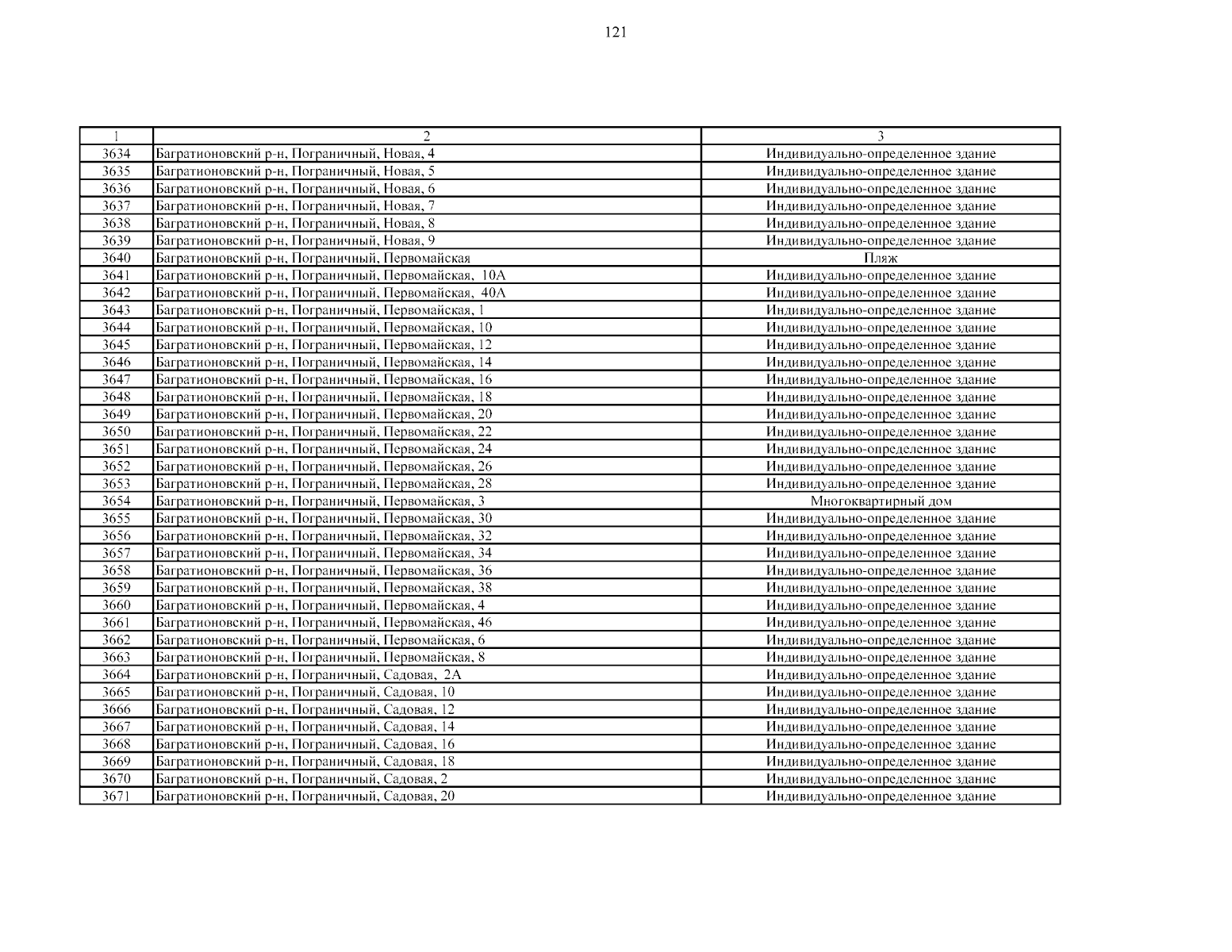 121

| 1 | 2 | 3 |
|---|---|---|
| 3634 | Багратионовский р-н, Пограничный, Новая, 4 | Индивидуально-определенное здание |
| 3635 | Багратионовский р-н, Пограничный, Новая, 5 | Индивидуально-определенное здание |
| 3636 | Багратионовский р-н, Пограничный, Новая, 6 | Индивидуально-определенное здание |
| 3637 | Багратионовский р-н, Пограничный, Новая, 7 | Индивидуально-определенное здание |
| 3638 | Багратионовский р-н, Пограничный, Новая, 8 | Индивидуально-определенное здание |
| 3639 | Багратионовский р-н, Пограничный, Новая, 9 | Индивидуально-определенное здание |
| 3640 | Багратионовский р-н, Пограничный, Первомайская | Пляж |
| 3641 | Багратионовский р-н, Пограничный, Первомайская, 10А | Индивидуально-определенное здание |
| 3642 | Багратионовский р-н, Пограничный, Первомайская, 40А | Индивидуально-определенное здание |
| 3643 | Багратионовский р-н, Пограничный, Первомайская, 1 | Индивидуально-определенное здание |
| 3644 | Багратионовский р-н, Пограничный, Первомайская, 10 | Индивидуально-определенное здание |
| 3645 | Багратионовский р-н, Пограничный, Первомайская, 12 | Индивидуально-определенное здание |
| 3646 | Багратионовский р-н, Пограничный, Первомайская, 14 | Индивидуально-определенное здание |
| 3647 | Багратионовский р-н, Пограничный, Первомайская, 16 | Индивидуально-определенное здание |
| 3648 | Багратионовский р-н, Пограничный, Первомайская, 18 | Индивидуально-определенное здание |
| 3649 | Багратионовский р-н, Пограничный, Первомайская, 20 | Индивидуально-определенное здание |
| 3650 | Багратионовский р-н, Пограничный, Первомайская, 22 | Индивидуально-определенное здание |
| 3651 | Багратионовский р-н, Пограничный, Первомайская, 24 | Индивидуально-определенное здание |
| 3652 | Багратионовский р-н, Пограничный, Первомайская, 26 | Индивидуально-определенное здание |
| 3653 | Багратионовский р-н, Пограничный, Первомайская, 28 | Индивидуально-определенное здание |
| 3654 | Багратионовский р-н, Пограничный, Первомайская, 3 | Многоквартирный дом |
| 3655 | Багратионовский р-н, Пограничный, Первомайская, 30 | Индивидуально-определенное здание |
| 3656 | Багратионовский р-н, Пограничный, Первомайская, 32 | Индивидуально-определенное здание |
| 3657 | Багратионовский р-н, Пограничный, Первомайская, 34 | Индивидуально-определенное здание |
| 3658 | Багратионовский р-н, Пограничный, Первомайская, 36 | Индивидуально-определенное здание |
| 3659 | Багратионовский р-н, Пограничный, Первомайская, 38 | Индивидуально-определенное здание |
| 3660 | Багратионовский р-н, Пограничный, Первомайская, 4 | Индивидуально-определенное здание |
| 3661 | Багратионовский р-н, Пограничный, Первомайская, 46 | Индивидуально-определенное здание |
| 3662 | Багратионовский р-н, Пограничный, Первомайская, 6 | Индивидуально-определенное здание |
| 3663 | Багратионовский р-н, Пограничный, Первомайская, 8 | Индивидуально-определенное здание |
| 3664 | Багратионовский р-н, Пограничный, Садовая, 2А | Индивидуально-определенное здание |
| 3665 | Багратионовский р-н, Пограничный, Садовая, 10 | Индивидуально-определенное здание |
| 3666 | Багратионовский р-н, Пограничный, Садовая, 12 | Индивидуально-определенное здание |
| 3667 | Багратионовский р-н, Пограничный, Садовая, 14 | Индивидуально-определенное здание |
| 3668 | Багратионовский р-н, Пограничный, Садовая, 16 | Индивидуально-определенное здание |
| 3669 | Багратионовский р-н, Пограничный, Садовая, 18 | Индивидуально-определенное здание |
| 3670 | Багратионовский р-н, Пограничный, Садовая, 2 | Индивидуально-определенное здание |
| 3671 | Багратионовский р-н, Пограничный, Садовая, 20 | Индивидуально-определенное здание |